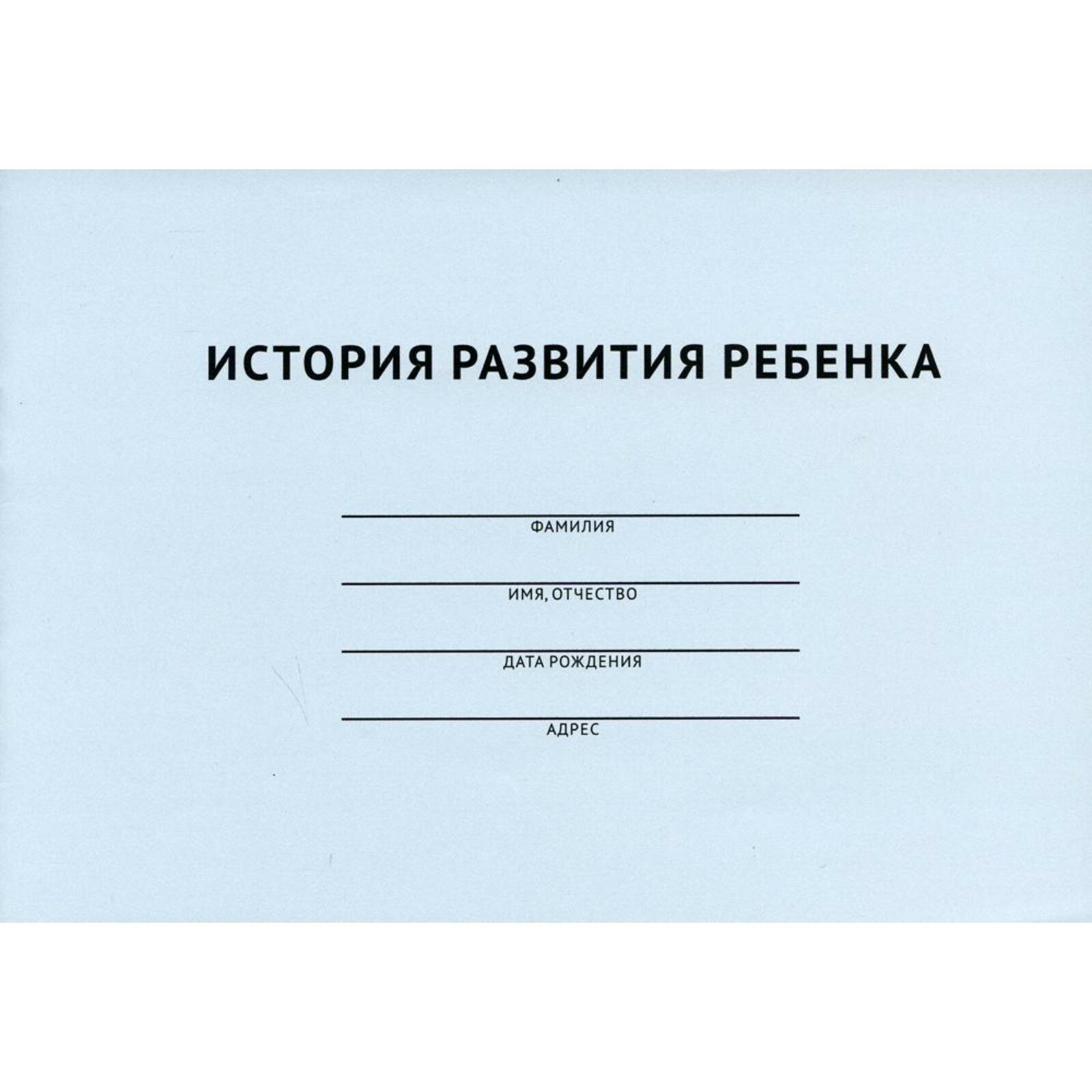 ИСТОРИЯ РАЗВИТИЯ РЕБЕНКА

____
ФАМИЛИЯ

____
ИМЯ, ОТЧЕСТВО

____
ДАТА РОЖДЕНИЯ

____
АДРЕС